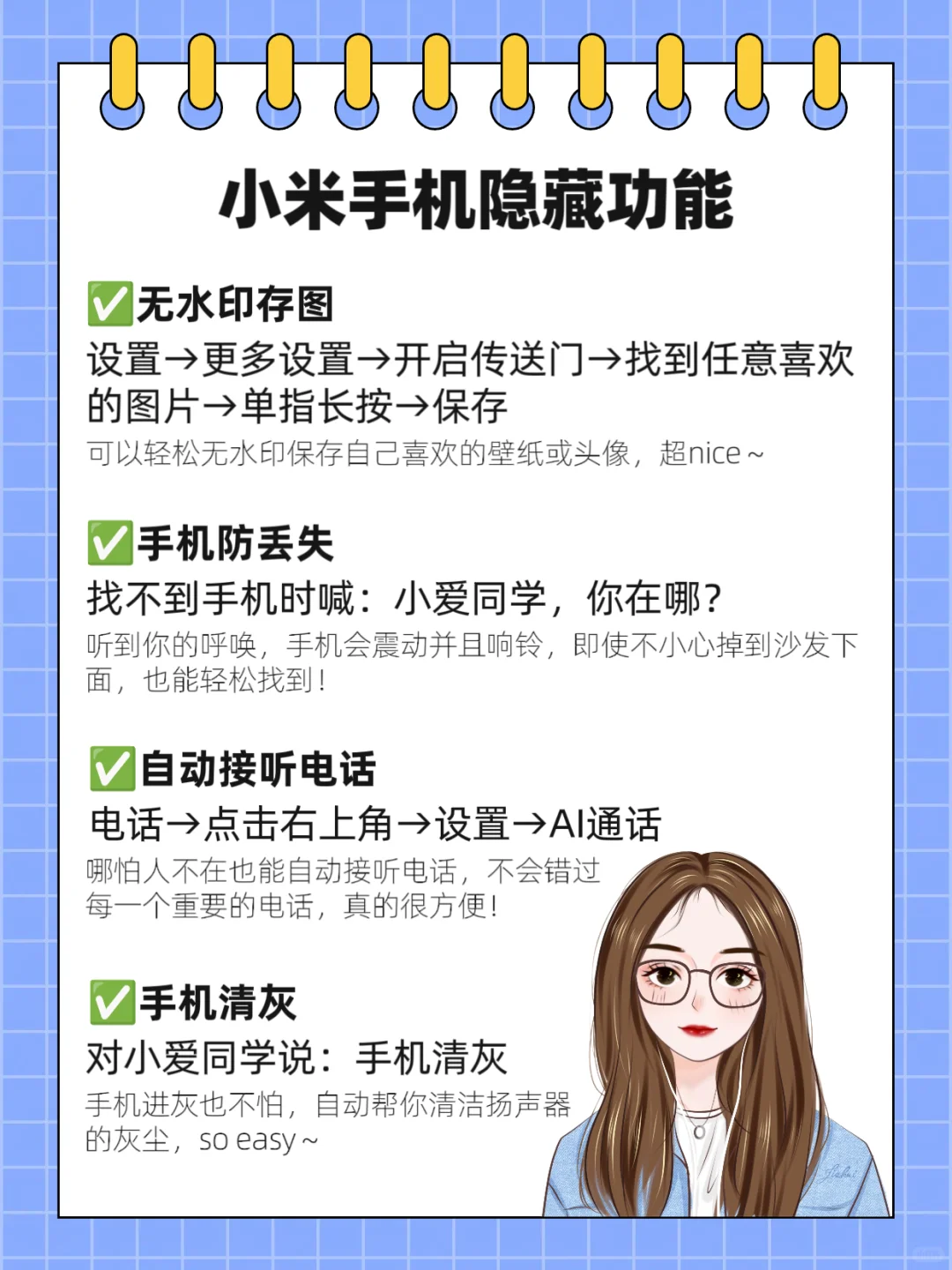 小米手机隐藏功能

✅无水印存图
设置→更多设置→开启传送门→找到任意喜欢的图片→单指长按→保存
可以轻松无水印保存自己喜欢的壁纸或头像，超nice～

✅手机防丢失
找不到手机时喊：小爱同学，你在哪？
听到你的呼唤，手机会震动并且响铃，即使不小心掉到沙发下面，也能轻松找到！

✅自动接听电话
电话→点击右上角→设置→AI通话
哪怕人不在也能自动接听电话，不会错过每一个重要的电话，真的很方便！

✅手机清灰
对小爱同学说：手机清灰
手机进灰也不怕，自动帮你清洁扬声器的灰尘，so easy～